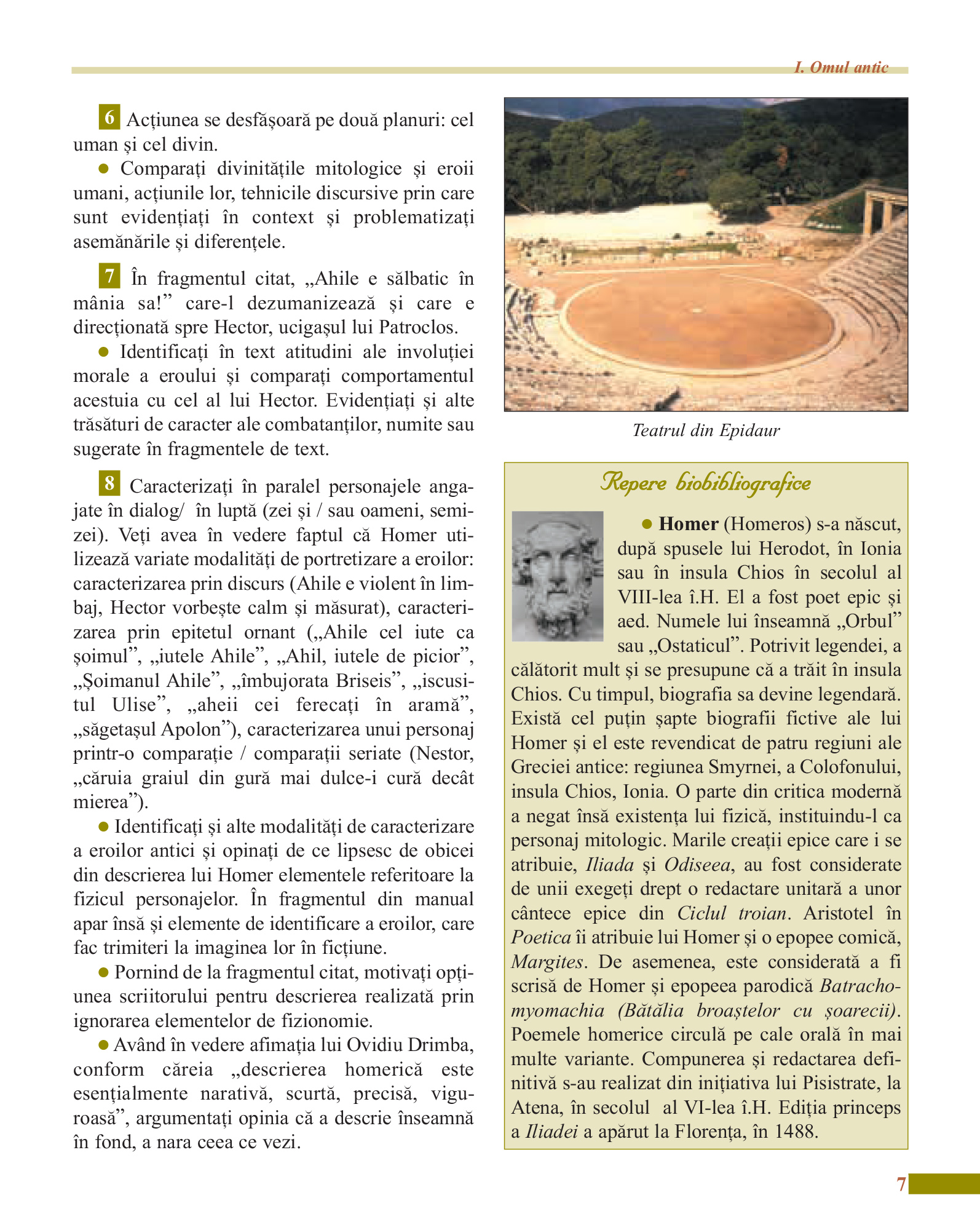 I. Omul antic

6 Acțiunea se desfășoară pe două planuri: cel uman și cel divin.

● Comparați divinitățile mitologice și eroii umani, acțiunile lor, tehnicile discursive prin care sunt evidențiați în context și problematizați asemănările și diferențele.

7 În fragmentul citat, „Ahile e sălbatic în mânia sa!” care-l dezumanizează și care e direcționată spre Hector, ucigașul lui Patroclos.

● Identificați în text atitudini ale involuției morale a eroului și comparați comportamentul acestuia cu cel al lui Hector. Evidențiați și alte trăsături de caracter ale combatanților, numite sau sugerate în fragmentele de text.

8 Caracterizați în paralel personajele angajate în dialog/ în luptă (zei și / sau oameni, semizei). Veți avea în vedere faptul că Homer utilizează variate modalități de portretizare a eroilor: caracterizarea prin discurs (Ahile e violent în limbaj, Hector vorbește calm și măsurat), caracterizarea prin epitetul ornant („Ahile cel iute ca șoimul”, „iutele Ahile”, „Ahil, iutele de picior”, „Șoimanul Ahile”, „îmbujorata Briseis”, „iscusitul Ulise”, „aheii cei ferecați în aramă”, „săgetașul Apolon”), caracterizarea unui personaj printr-o comparație / comparații seriate (Nestor, „căruia graiul din gură mai dulce-i cură decât mierea”).

● Identificați și alte modalități de caracterizare a eroilor antici și opinați de ce lipsesc de obicei din descrierea lui Homer elementele referitoare la fizicul personajelor. În fragmentul din manual apar însă și elemente de identificare a eroilor, care fac trimiteri la imaginea lor în ficțiune.

● Pornind de la fragmentul citat, motivați opțiunea scriitorului pentru descrierea realizată prin ignorarea elementelor de fizionomie.

● Având în vedere afimația lui Ovidiu Drimba, conform căreia „descrierea homerică este esențialmente narativă, scurtă, precisă, viguroasă”, argumentați opinia că a descrie înseamnă în fond, a nara ceea ce vezi.

Teatrul din Epidaur

Repere biobibliografice

● Homer (Homeros) s-a născut, după spusele lui Herodot, în Ionia sau în insula Chios în secolul al VIII-lea î.H. El a fost poet epic și aed. Numele lui înseamnă „Orbul” sau „Ostaticul”. Potrivit legendei, a călătorit mult și se presupune că a trăit în insula Chios. Cu timpul, biografia sa devine legendară. Există cel puțin șapte biografii fictive ale lui Homer și el este revendicat de patru regiuni ale Greciei antice: regiunea Smyrnei, a Colofonului, insula Chios, Ionia. O parte din critica modernă a negat însă existența lui fizică, instituindu-l ca personaj mitologic. Marile creații epice care i se atribuie, Iliada și Odiseea, au fost considerate de unii exegeți drept o redactare unitară a unor cântece epice din Ciclul troian. Aristotel în Poetica îi atribuie lui Homer și o epopee comică, Margites. De asemenea, este considerată a fi scrisă de Homer și epopeea parodică Batrachomyomachia (Bătălia broaștelor cu șoarecii). Poemele homerice circulă pe cale orală în mai multe variante. Compunerea și redactarea definitivă s-au realizat din inițiativa lui Pisistrate, la Atena, în secolul al VI-lea î.H. Ediția princeps a Iliadei a apărut la Florența, în 1488.

7